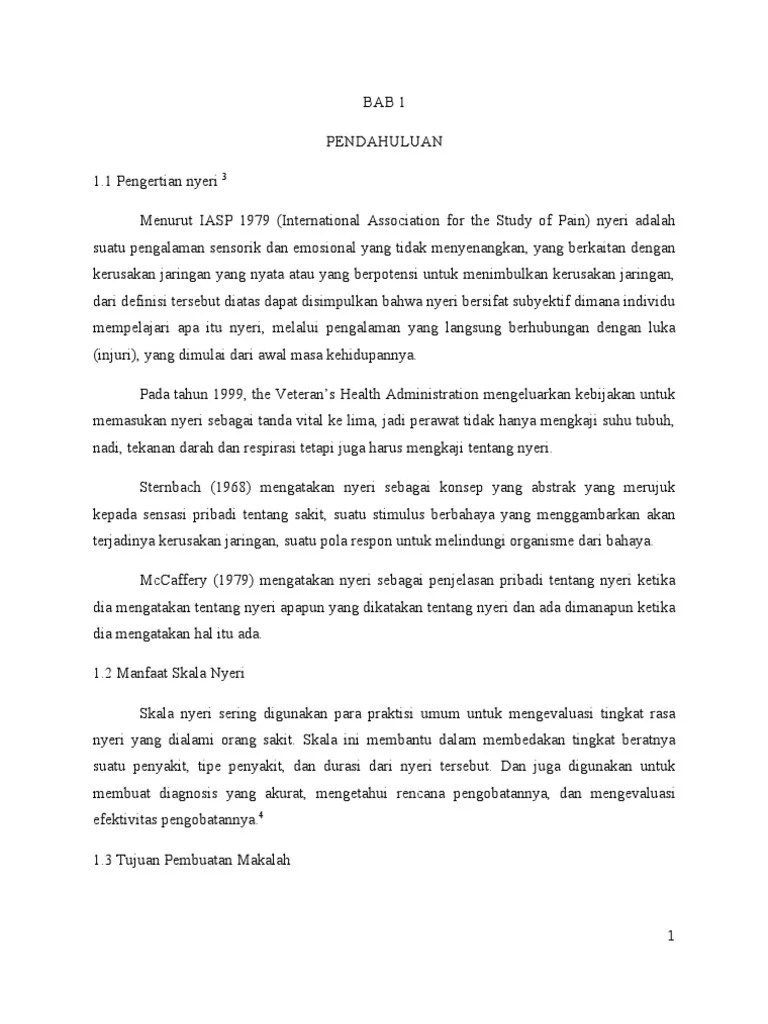 BAB 1

PENDAHULUAN

1.1 Pengertian nyeri $^3$

Menurut IASP 1979 (International Association for the Study of Pain) nyeri adalah suatu pengalaman sensorik dan emosional yang tidak menyenangkan, yang berkaitan dengan kerusakan jaringan yang nyata atau yang berpotensi untuk menimbulkan kerusakan jaringan, dari definisi tersebut diatas dapat disimpulkan bahwa nyeri bersifat subyektif dimana individu mempelajari apa itu nyeri, melalui pengalaman yang langsung berhubungan dengan luka (injuri), yang dimulai dari awal masa kehidupannya.

Pada tahun 1999, the Veteran's Health Administration mengeluarkan kebijakan untuk memasukan nyeri sebagai tanda vital ke lima, jadi perawat tidak hanya mengkaji suhu tubuh, nadi, tekanan darah dan respirasi tetapi juga harus mengkaji tentang nyeri.

Sternbach (1968) mengatakan nyeri sebagai konsep yang abstrak yang merujuk kepada sensasi pribadi tentang sakit, suatu stimulus berbahaya yang menggambarkan akan terjadinya kerusakan jaringan, suatu pola respon untuk melindungi organisme dari bahaya.

McCaffery (1979) mengatakan nyeri sebagai penjelasan pribadi tentang nyeri ketika dia mengatakan tentang nyeri apapun yang dikatakan tentang nyeri dan ada dimanapun ketika dia mengatakan hal itu ada.

1.2 Manfaat Skala Nyeri

Skala nyeri sering digunakan para praktisi umum untuk mengevaluasi tingkat rasa nyeri yang dialami orang sakit. Skala ini membantu dalam membedakan tingkat beratnya suatu penyakit, tipe penyakit, dan durasi dari nyeri tersebut. Dan juga digunakan untuk membuat diagnosis yang akurat, mengetahui rencana pengobatannya, dan mengevaluasi efektivitas pengobatannya.$^4$

1.3 Tujuan Pembuatan Makalah

1